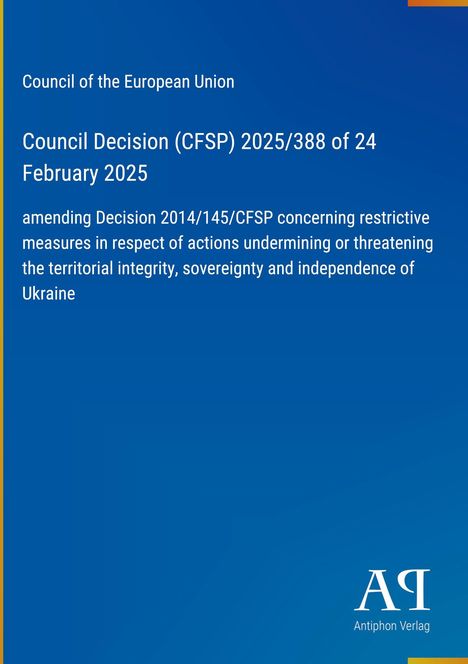 Council of the European Union

Council Decision (CFSP) 2025/388 of 24 February 2025

amending Decision 2014/145/CFSP concerning restrictive measures in respect of actions undermining or threatening the territorial integrity, sovereignty and independence of Ukraine

AP

Antiphon Verlag